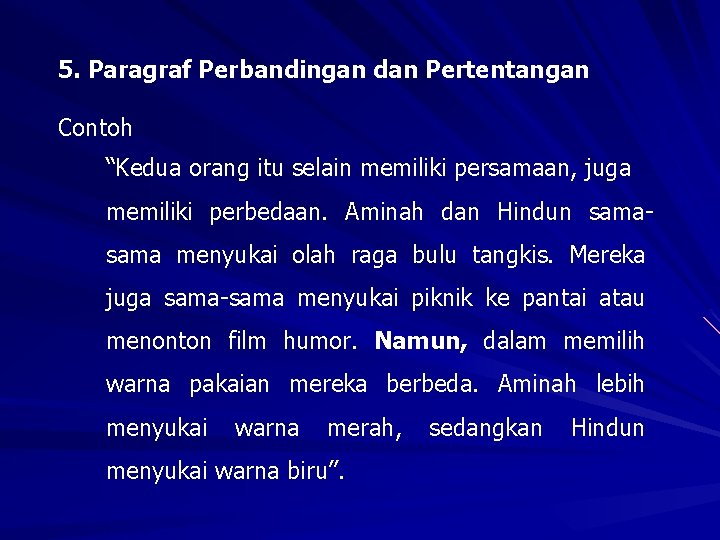 5. Paragraf Perbandingan dan Pertentangan

Contoh

“Kedua orang itu selain memiliki persamaan, juga memiliki perbedaan. Aminah dan Hindun sama-sama menyukai olah raga bulu tangkis. Mereka juga sama-sama menyukai piknik ke pantai atau menonton film humor. Namun, dalam memilih warna pakaian mereka berbeda. Aminah lebih menyukai warna merah, sedangkan Hindun menyukai warna biru”.